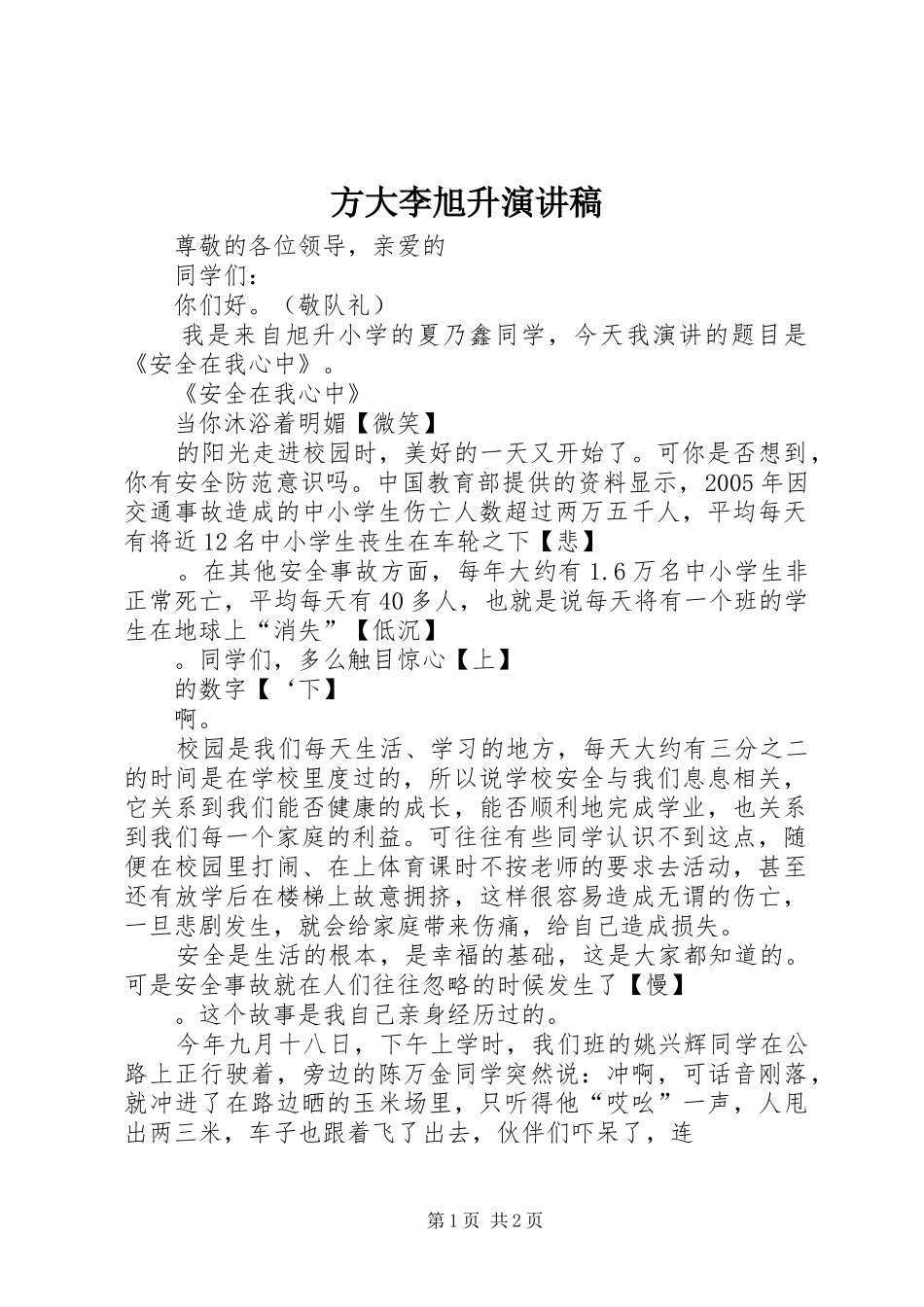 方大李旭升演讲稿

尊敬的各位领导，亲爱的

同学们：

你们好。（敬队礼）

我是来自旭升小学的夏乃鑫同学，今天我演讲的题目是《安全在我心中》。

《安全在我心中》

当你沐浴着明媚【微笑】

的阳光走进校园时，美好的一天又开始了。可你是否想到，你有安全防范意识吗。中国教育部提供的资料显示，2005年因交通事故造成的中小学生伤亡人数超过两万五千人，平均每天有将近12名中小学生丧生在车轮之下【悲】

。在其他安全事故方面，每年大约有1.6万名中小学生非正常死亡，平均每天有40多人，也就是说每天将有一个班的学生在地球上“消失”【低沉】

。同学们，多么触目惊心【上】

的数字【‘下】

啊。

校园是我们每天生活、学习的地方，每天大约有三分之二的时间是在学校里度过的，所以说学校安全与我们息息相关，它关系到我们能否健康的成长，能否顺利地完成学业，也关系到我们每一个家庭的利益。可往往有些同学认识不到这点，随便在校园里打闹、在上体育课时不按老师的要求去活动，甚至还有放学后在楼梯上故意拥挤，这样很容易造成无谓的伤亡，一旦悲剧发生，就会给家庭带来伤痛，给自己造成损失。

安全是生活的根本，是幸福的基础，这是大家都知道的。可是安全事故就在人们往往忽略的时候发生了【慢】

。这个故事是我自己亲身经历过的。

今年九月十八日，下午上学时，我们班的姚兴辉同学在公路上正行驶着，旁边的陈万金同学突然说：冲啊，可话音刚落，就冲进了在路边晒的玉米场里，只听得他“哎吆”一声，人甩出两三米，车子也跟着飞了出去，伙伴们吓呆了，连

第1页 共2页